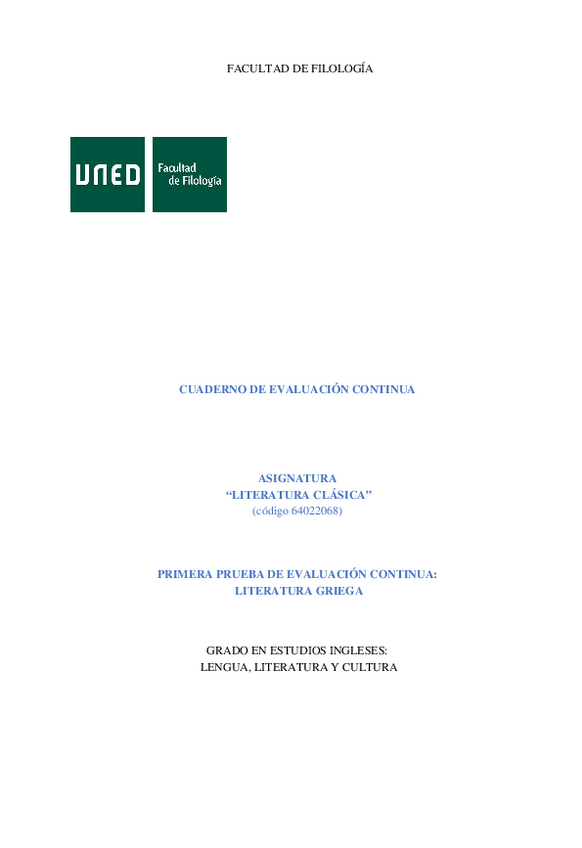 FACULTAD DE FILOLOGÍA

UNED

Facultad de Filología

CUADERNO DE EVALUACIÓN CONTINUA

ASIGNATURA
“LITERATURA CLÁSICA”
(código 64022068)

PRIMERA PRUEBA DE EVALUACIÓN CONTINUA:
LITERATURA GRIEGA

GRADO EN ESTUDIOS INGLESES:
LENGUA, LITERATURA Y CULTURA